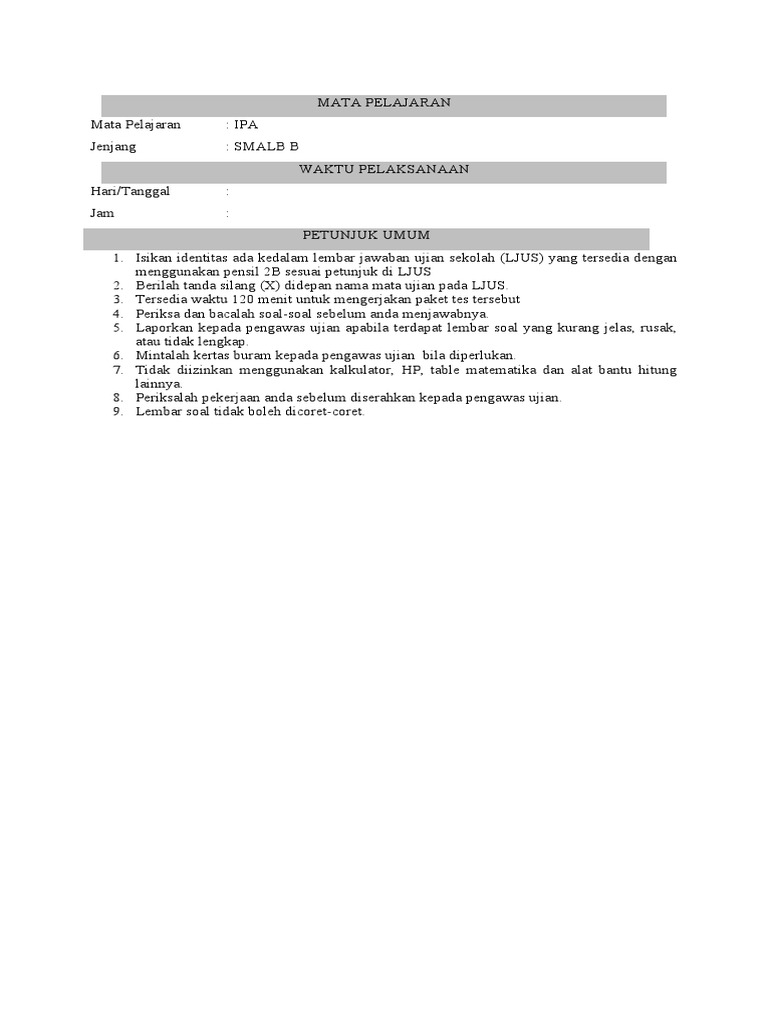 MATA PELAJARAN

Mata Pelajaran : IPA

Jenjang : SMALB B

WAKTU PELAKSANAAN

Hari/Tanggal :

Jam :

PETUNJUK UMUM

1. Isikan identitas ada kedalam lembar jawaban ujian sekolah (LJUS) yang tersedia dengan menggunakan pensil 2B sesuai petunjuk di LJUS
2. Berilah tanda silang (X) didepan nama mata ujian pada LJUS.
3. Tersedia waktu 120 menit untuk mengerjakan paket tes tersebut
4. Periksa dan bacalah soal-soal sebelum anda menjawabnya.
5. Laporkan kepada pengawas ujian apabila terdapat lembar soal yang kurang jelas, rusak, atau tidak lengkap.
6. Mintalah kertas buram kepada pengawas ujian bila diperlukan.
7. Tidak diizinkan menggunakan kalkulator, HP, table matematika dan alat bantu hitung lainnya.
8. Periksalah pekerjaan anda sebelum diserahkan kepada pengawas ujian.
9. Lembar soal tidak boleh dicoret-coret.